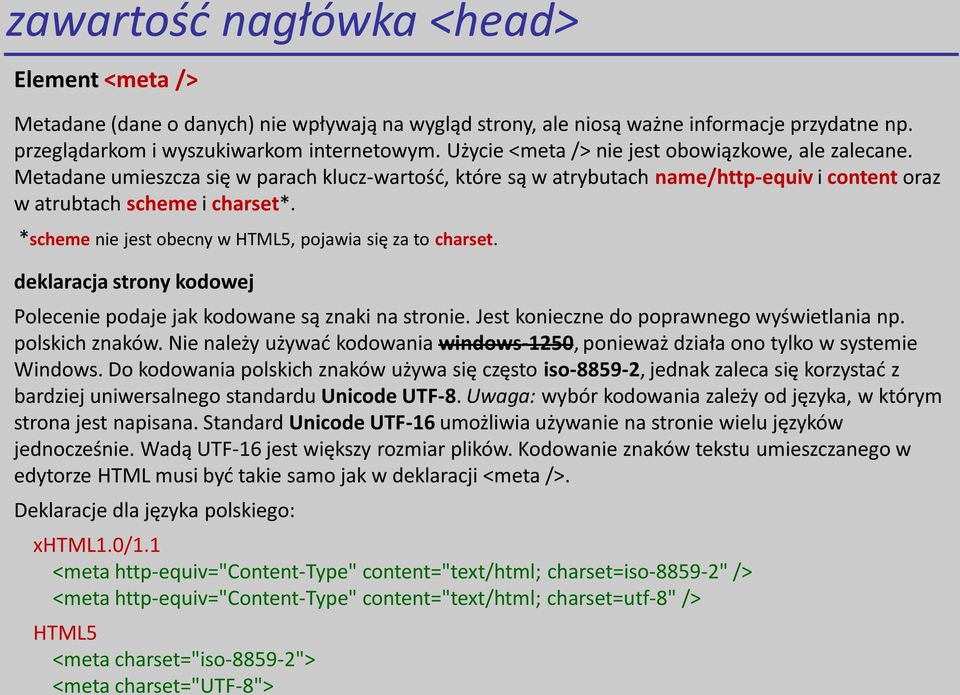 zawartość nagłówka <head>

Element <meta />

Metadane (dane o danych) nie wpływają na wygląd strony, ale niosą ważne informacje przydatne np. przeglądarkom i wyszukiwarkom internetowym. Użycie <meta /> nie jest obowiązkowe, ale zalecane. Metadane umieszcza się w parach klucz-wartość, które są w atrybutach name/http-equiv i content oraz w atrubtach scheme i charset*.

*scheme nie jest obecny w HTML5, pojawia się za to charset.

deklaracja strony kodowej

Polecenie podaje jak kodowane są znaki na stronie. Jest konieczne do poprawnego wyświetlania np. polskich znaków. Nie należy używać kodowania windows-1250, ponieważ działa ono tylko w systemie Windows. Do kodowania polskich znaków używa się często iso-8859-2, jednak zaleca się korzystać z bardziej uniwersalnego standardu Unicode UTF-8. Uwaga: wybór kodowania zależy od języka, w którym strona jest napisana. Standard Unicode UTF-16 umożliwia używanie na stronie wielu języków jednocześnie. Wadą UTF-16 jest większy rozmiar plików. Kodowanie znaków tekstu umieszczanego w edytorze HTML musi być takie samo jak w deklaracji <meta />.

Deklaracje dla języka polskiego:

xHTML1.0/1.1
<meta http-equiv="Content-Type" content="text/html; charset=iso-8859-2" />
<meta http-equiv="Content-Type" content="text/html; charset=utf-8" />

HTML5
<meta charset="iso-8859-2">
<meta charset="UTF-8">